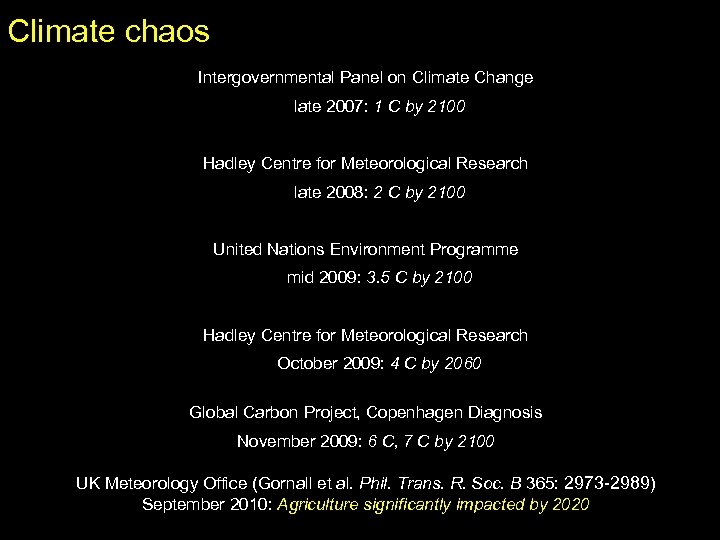 Climate chaos

Intergovernmental Panel on Climate Change
late 2007: 1 C by 2100

Hadley Centre for Meteorological Research
late 2008: 2 C by 2100

United Nations Environment Programme
mid 2009: 3.5 C by 2100

Hadley Centre for Meteorological Research
October 2009: 4 C by 2060

Global Carbon Project, Copenhagen Diagnosis
November 2009: 6 C, 7 C by 2100

UK Meteorology Office (Gornall et al. Phil. Trans. R. Soc. B 365: 2973-2989)
September 2010: Agriculture significantly impacted by 2020